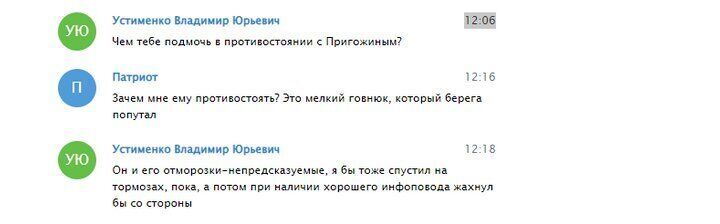 УЮ
Устименко Владимир Юрьевич
12:06
Чем тебе подмочь в противостоянии с Пригожиным?

П
Патриот
12:16
Зачем мне ему противостоять? Это мелкий говнюк, который берега попутал

УЮ
Устименко Владимир Юрьевич
12:18
Он и его отморозки-непредсказуемые, я бы тоже спустил на тормозах, пока, а потом при наличии хорошего инфоповода жахнул бы со стороны